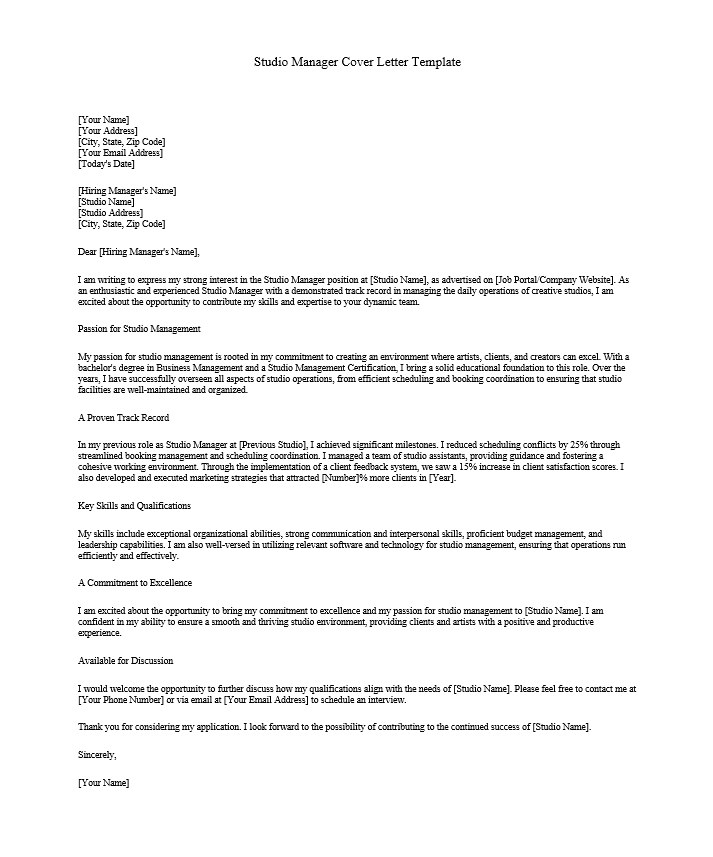 Studio Manager Cover Letter Template

[Your Name]
[Your Address]
[City, State, Zip Code]
[Your Email Address]
[Today's Date]

[Hiring Manager's Name]
[Studio Name]
[Studio Address]
[City, State, Zip Code]

Dear [Hiring Manager's Name],

I am writing to express my strong interest in the Studio Manager position at [Studio Name], as advertised on [Job Portal/Company Website]. As an enthusiastic and experienced Studio Manager with a demonstrated track record in managing the daily operations of creative studios, I am excited about the opportunity to contribute my skills and expertise to your dynamic team.

Passion for Studio Management

My passion for studio management is rooted in my commitment to creating an environment where artists, clients, and creators can excel. With a bachelor's degree in Business Management and a Studio Management Certification, I bring a solid educational foundation to this role. Over the years, I have successfully overseen all aspects of studio operations, from efficient scheduling and booking coordination to ensuring that studio facilities are well-maintained and organized.

A Proven Track Record

In my previous role as Studio Manager at [Previous Studio], I achieved significant milestones. I reduced scheduling conflicts by 25% through streamlined booking management and scheduling coordination. I managed a team of studio assistants, providing guidance and fostering a cohesive working environment. Through the implementation of a client feedback system, we saw a 15% increase in client satisfaction scores. I also developed and executed marketing strategies that attracted [Number]% more clients in [Year].

Key Skills and Qualifications

My skills include exceptional organizational abilities, strong communication and interpersonal skills, proficient budget management, and leadership capabilities. I am also well-versed in utilizing relevant software and technology for studio management, ensuring that operations run efficiently and effectively.

A Commitment to Excellence

I am excited about the opportunity to bring my commitment to excellence and my passion for studio management to [Studio Name]. I am confident in my ability to ensure a smooth and thriving studio environment, providing clients and artists with a positive and productive experience.

Available for Discussion

I would welcome the opportunity to further discuss how my qualifications align with the needs of [Studio Name]. Please feel free to contact me at [Your Phone Number] or via email at [Your Email Address] to schedule an interview.

Thank you for considering my application. I look forward to the possibility of contributing to the continued success of [Studio Name].

Sincerely,

[Your Name]